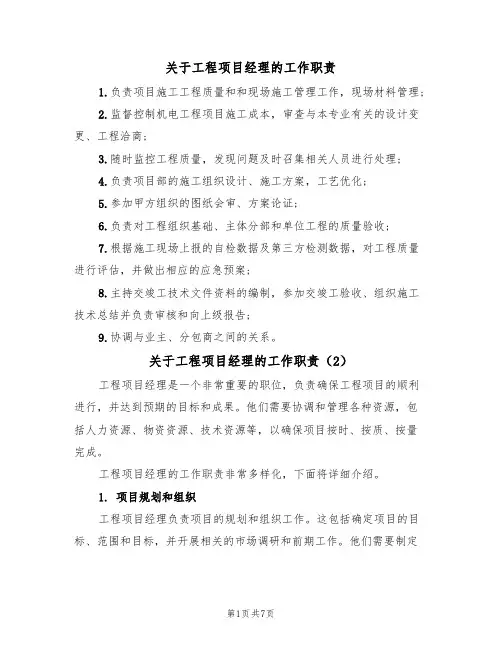 关于工程项目经理的工作职责

1.负责项目施工工程质量和和现场施工管理工作，现场材料管理；

2.监督控制机电工程项目施工成本，审查与本专业有关的设计变更、工程洽商；

3.随时监控工程质量，发现问题及时召集相关人员进行处理；

4.负责项目部的施工组织设计、施工方案，工艺优化；

5.参加甲方组织的图纸会审、方案论证；

6.负责对工程组织基础、主体分部和单位工程的质量验收；

7.根据施工现场上报的自检数据及第三方检测数据，对工程质量进行评估，并做出相应的应急预案；

8.主持交竣工技术文件资料的编制，参加交竣工验收、组织施工技术总结并负责审核和向上级报告；

9.协调与业主、分包商之间的关系。

关于工程项目经理的工作职责（2）

工程项目经理是一个非常重要的职位，负责确保工程项目的顺利进行，并达到预期的目标和成果。他们需要协调和管理各种资源，包括人力资源、物资资源、技术资源等，以确保项目按时、按质、按量完成。

工程项目经理的工作职责非常多样化，下面将详细介绍。

1. 项目规划和组织

工程项目经理负责项目的规划和组织工作。这包括确定项目的目标、范围和目标，并开展相关的市场调研和前期工作。他们需要制定

第1页共7页